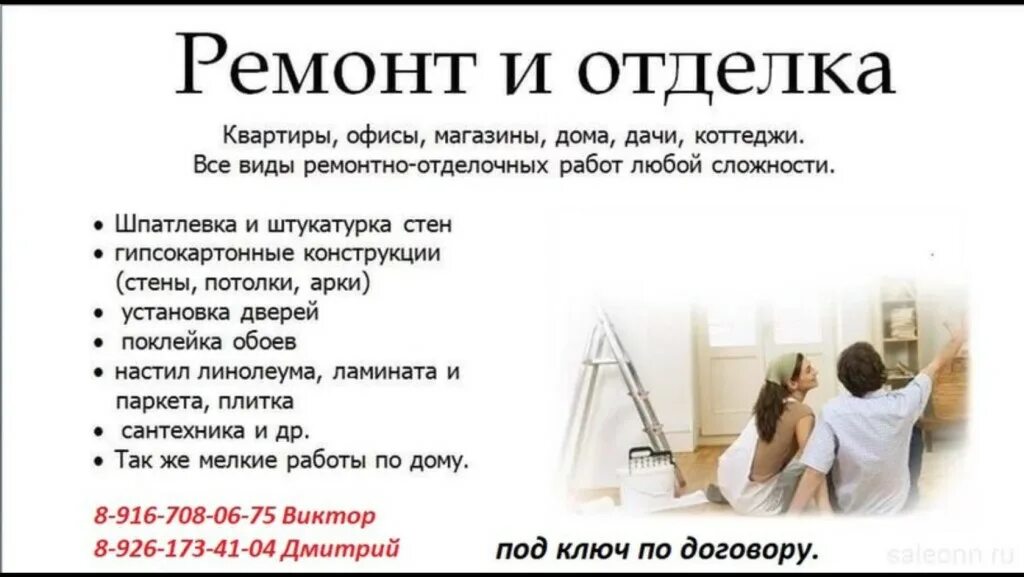 Ремонт и отделка

Квартиры, офисы, магазины, дома, дачи, коттеджи.
Все виды ремонтно-отделочных работ любой сложности.

• Шпатлевка и штукатурка стен
• гипсокартонные конструкции (стены, потолки, арки)
• установка дверей
• поклейка обоев
• настил линолеума, ламината и паркета, плитка
• сантехника и др.
• Так же мелкие работы по дому.

8-916-708-06-75 Виктор
8-926-173-41-04 Дмитрий

под ключ по договору.

saleonn.ru